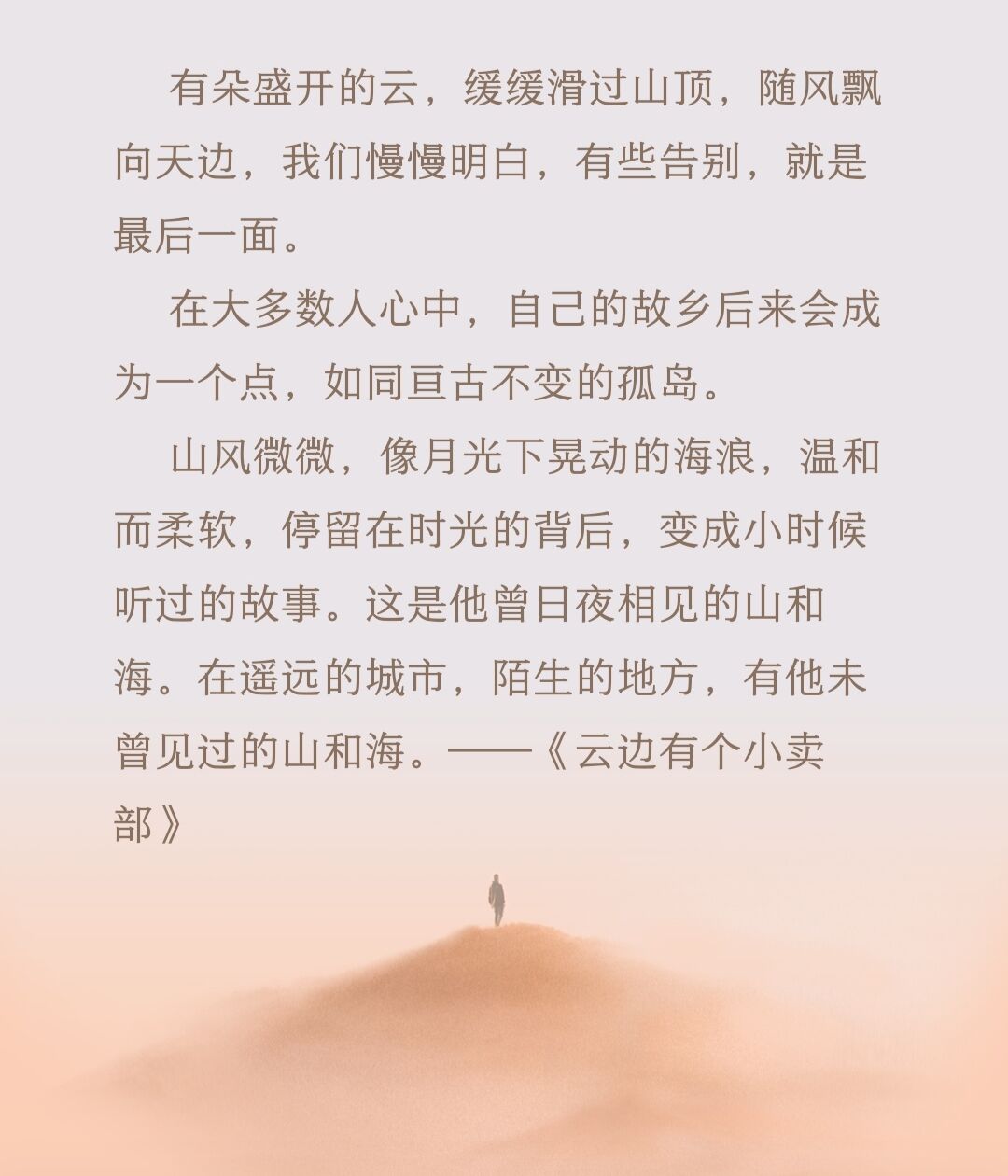 有朵盛开的云，缓缓滑过山顶，随风飘向天边，我们慢慢明白，有些告别，就是最后一面。

在大多数人心中，自己的故乡后来会成为一个点，如同亘古不变的孤岛。

山风微微，像月光下晃动的海浪，温和而柔软，停留在时光的背后，变成小时候听过的故事。这是他曾日夜相见的山和海。在遥远的城市，陌生的地方，有他未曾见过的山和海。——《云边有个小卖部》